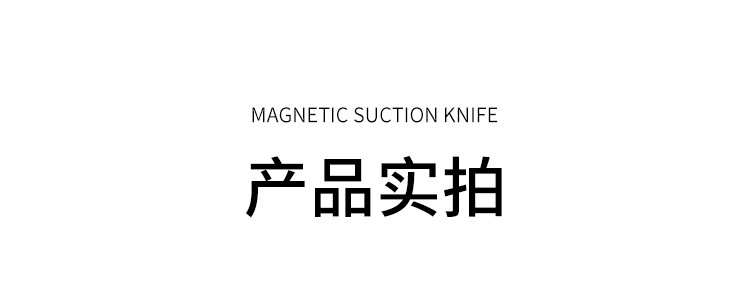 MAGNETIC SUCTION KNIFE

产品实拍